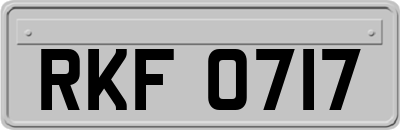 RKF 0717